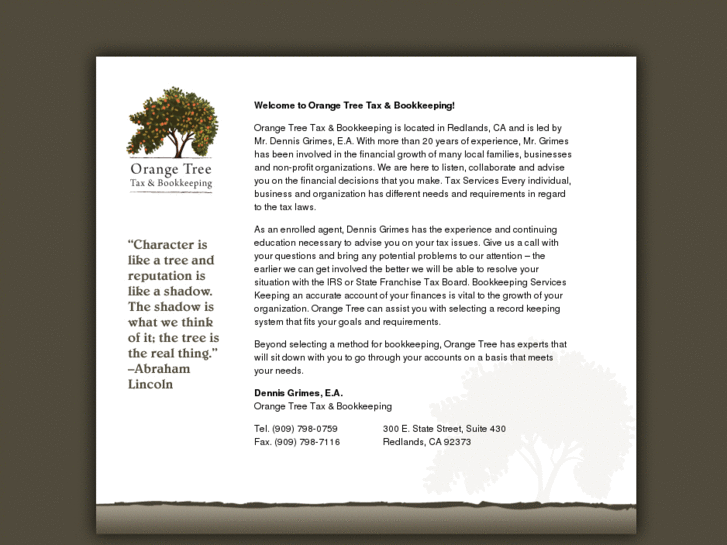 Orange Tree
Tax & Bookkeeping

“Character is like a tree and reputation is like a shadow. The shadow is what we think of it; the tree is the real thing.” –Abraham Lincoln

Welcome to Orange Tree Tax & Bookkeeping!

Orange Tree Tax & Bookkeeping is located in Redlands, CA and is led by Mr. Dennis Grimes, E.A. With more than 20 years of experience, Mr. Grimes has been involved in the financial growth of many local families, businesses and non-profit organizations. We are here to listen, collaborate and advise you on the financial decisions that you make. Tax Services Every individual, business and organization has different needs and requirements in regard to the tax laws.

As an enrolled agent, Dennis Grimes has the experience and continuing education necessary to advise you on your tax issues. Give us a call with your questions and bring any potential problems to our attention – the earlier we can get involved the better we will be able to resolve your situation with the IRS or State Franchise Tax Board. Bookkeeping Services Keeping an accurate account of your finances is vital to the growth of your organization. Orange Tree can assist you with selecting a record keeping system that fits your goals and requirements.

Beyond selecting a method for bookkeeping, Orange Tree has experts that will sit down with you to go through your accounts on a basis that meets your needs.

Dennis Grimes, E.A.
Orange Tree Tax & Bookkeeping

Tel. (909) 798-0759
Fax. (909) 798-7116

300 E. State Street, Suite 430
Redlands, CA 92373